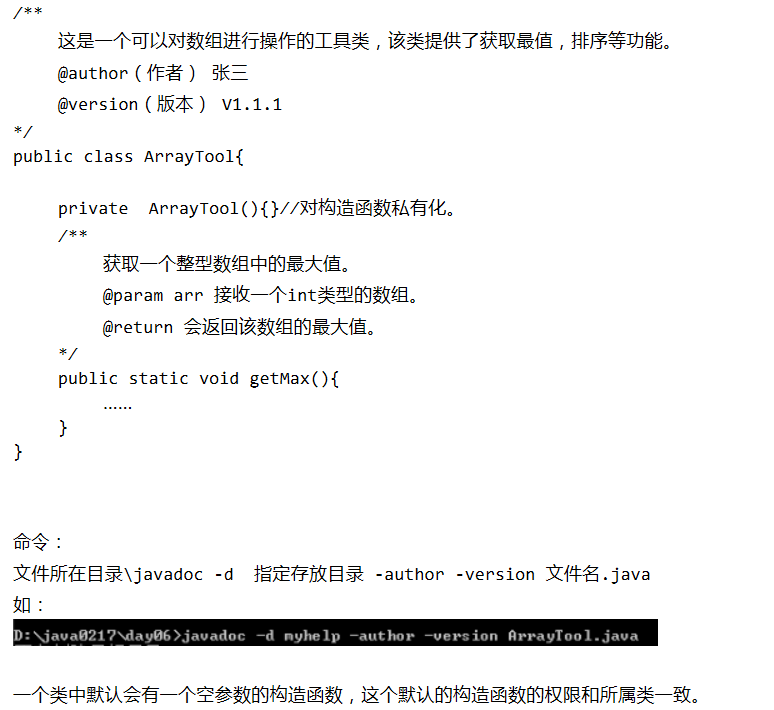 /**
这是一个可以对数组进行操作的工具类，该类提供了获取最值，排序等功能。
@author（作者） 张三
@version（版本） V1.1.1
*/
public class ArrayTool{

private  ArrayTool(){}//对构造函数私有化。
/**
获取一个整型数组中的最大值。
@param arr 接收一个int类型的数组。
@return 会返回该数组的最大值。
*/
public static void getMax(){
……
}
}

命令：
文件所在目录\javadoc -d  指定存放目录 -author -version 文件名.java
如：
D:\java0217\day06>javadoc -d myhelp -author -version ArrayTool.java

一个类中默认会有一个空参数的构造函数，这个默认的构造函数的权限和所属类一致。